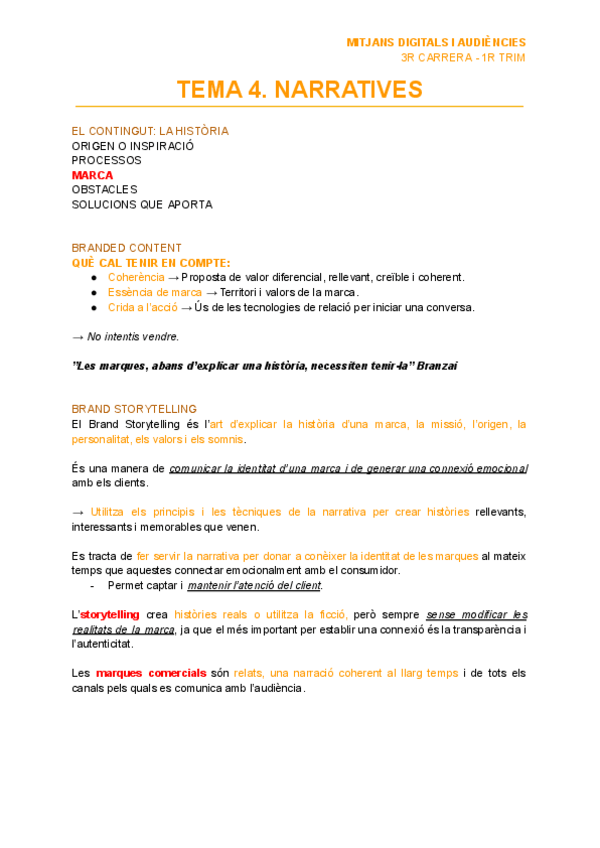 MITJANS DIGITALS I AUDIÈNCIES
3R CARRERA - 1R TRIM

TEMA 4. NARRATIVES

EL CONTINGUT: LA HISTÒRIA
ORIGEN O INSPIRACIÓ
PROCESSOS
MARCA
OBSTACLES
SOLUCIONS QUE APORTA

BRANDED CONTENT
QUÈ CAL TENIR EN COMPTE:
● Coherència → Proposta de valor diferencial, rellevant, creïble i coherent.
● Essència de marca → Territori i valors de la marca.
● Crida a l'acció → Ús de les tecnologies de relació per iniciar una conversa.

→ No intentis vendre.

"Les marques, abans d'explicar una història, necessiten tenir-la" Branzai

BRAND STORYTELLING
El Brand Storytelling és l'art d'explicar la història d'una marca, la missió, l'origen, la personalitat, els valors i els somnis.

És una manera de comunicar la identitat d'una marca i de generar una connexió emocional amb els clients.

→ Utilitza els principis i les tècniques de la narrativa per crear històries rellevants, interessants i memorables que venen.

Es tracta de fer servir la narrativa per donar a conèixer la identitat de les marques al mateix temps que aquestes connectar emocionalment amb el consumidor.
- Permet captar i mantenir l'atenció del client.

L'storytelling crea històries reals o utilitza la ficció, però sempre sense modificar les realitats de la marca, ja que el més important per establir una connexió és la transparència i l'autenticitat.

Les marques comercials són relats, una narració coherent al llarg temps i de tots els canals pels quals es comunica amb l'audiència.